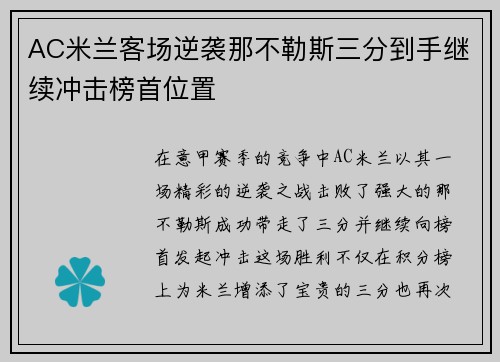 AC米兰客场逆袭那不勒斯三分到手继续冲击榜首位置

在意甲赛季的竞争中AC米兰以其一场精彩的逆袭之战击败了强大的那不勒斯成功带走了三分并继续向榜首发起冲击这场胜利不仅在积分榜上为米兰增添了宝贵的三分也再次